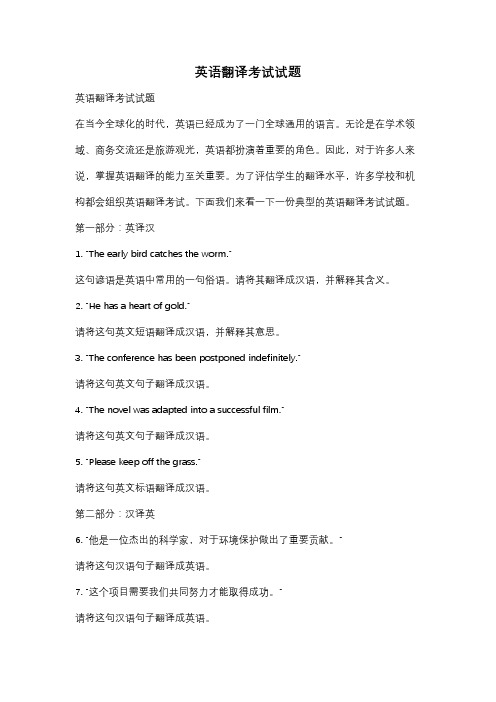 英语翻译考试试题

英语翻译考试试题

在当今全球化的时代，英语已经成为了一门全球通用的语言。无论是在学术领域、商务交流还是旅游观光，英语都扮演着重要的角色。因此，对于许多人来说，掌握英语翻译的能力至关重要。为了评估学生的翻译水平，许多学校和机构都会组织英语翻译考试。下面我们来看一下一份典型的英语翻译考试试题。

第一部分：英译汉

1. "The early bird catches the worm."

这句谚语是英语中常用的一句俗语。请将其翻译成汉语，并解释其含义。

2. "He has a heart of gold."

请将这句英文短语翻译成汉语，并解释其意思。

3. "The conference has been postponed indefinitely."

请将这句英文句子翻译成汉语。

4. "The novel was adapted into a successful film."

请将这句英文句子翻译成汉语。

5. "Please keep off the grass."

请将这句英文标语翻译成汉语。

第二部分：汉译英

6. "他是一位杰出的科学家，对于环境保护做出了重要贡献。"

请将这句汉语句子翻译成英语。

7. "这个项目需要我们共同努力才能取得成功。"

请将这句汉语句子翻译成英语。